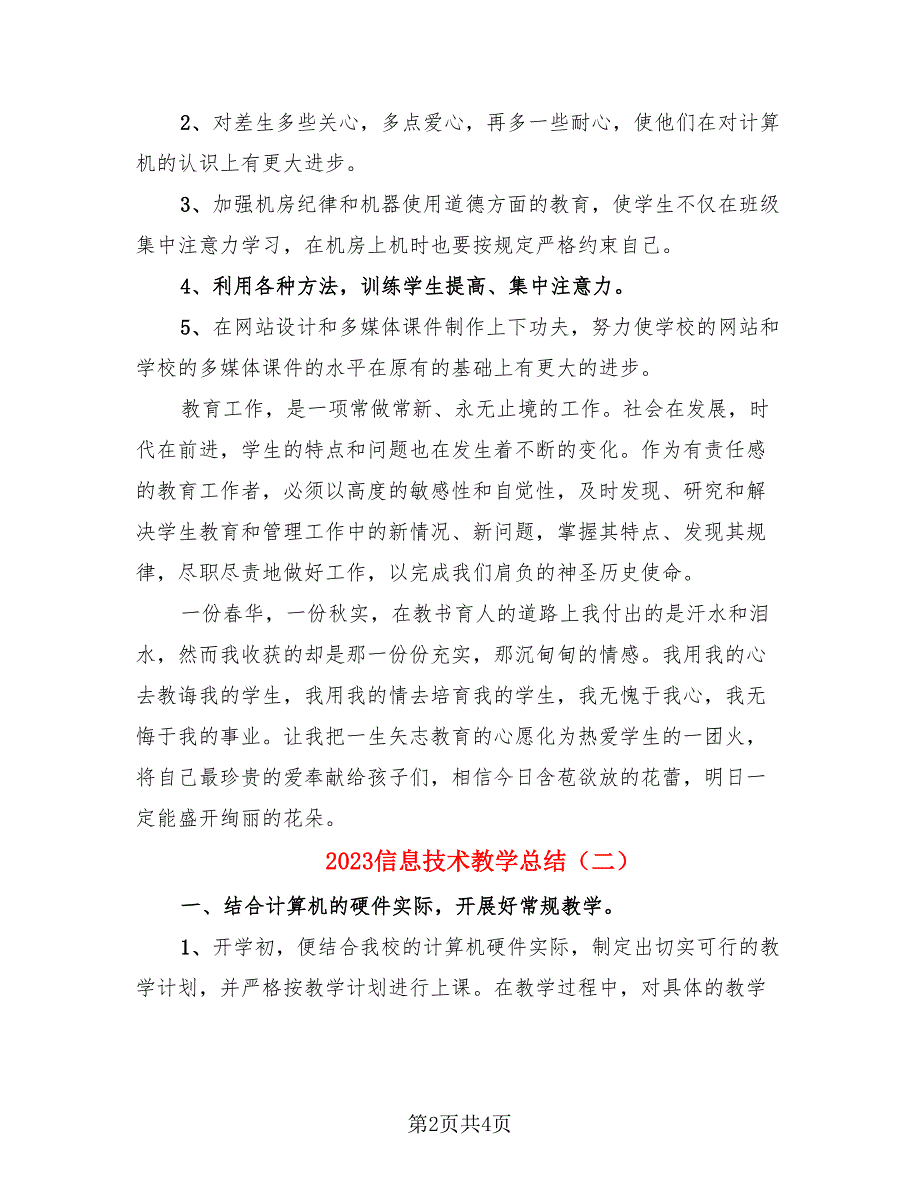 2、对差生多些关心，多点爱心，再多一些耐心，使他们在对计算机的认识上有更大进步。

3、加强机房纪律和机器使用道德方面的教育，使学生不仅在班级集中注意力学习，在机房上机时也要按规定严格约束自己。

4、利用各种方法，训练学生提高、集中注意力。

5、在网站设计和多媒体课件制作上下功夫，努力使学校的网站和学校的多媒体课件的水平在原有的基础上有更大的进步。

教育工作，是一项常做常新、永无止境的工作。社会在发展，时代在前进，学生的特点和问题也在发生着不断的变化。作为有责任感的教育工作者，必须以高度的敏感性和自觉性，及时发现、研究和解决学生教育和管理工作中的新情况、新问题，掌握其特点、发现其规律，尽职尽责地做好工作，以完成我们肩负的神圣历史使命。

一份春华，一份秋实，在教书育人的道路上我付出的是汗水和泪水，然而我收获的却是那一份份充实，那沉甸甸的情感。我用我的心去教诲我的学生，我用我的情去培育我的学生，我无愧于我心，我无悔于我的事业。让我把一生矢志教育的心愿化为热爱学生的一团火，将自己最珍贵的爱奉献给孩子们，相信今日含苞欲放的花蕾，明日一定能盛开绚丽的花朵。

2023信息技术教学总结（二）

一、结合计算机的硬件实际，开展好常规教学。

1、开学初，便结合我校的计算机硬件实际，制定出切实可行的教学计划，并严格按教学计划进行上课。在教学过程中，对具体的教学

第2页共4页